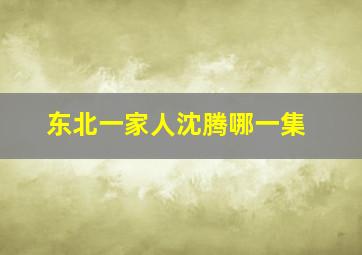 东北一家人沈腾哪一集